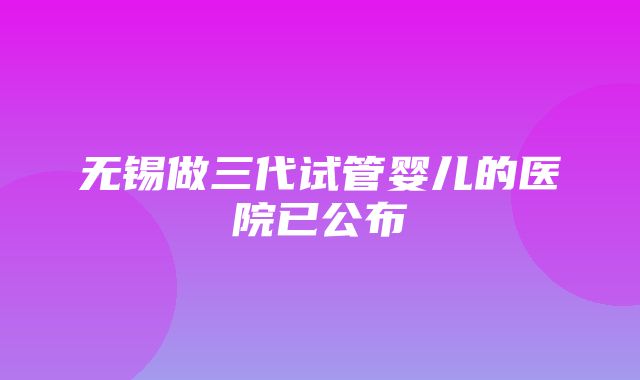 无锡做三代试管婴儿的医院已公布